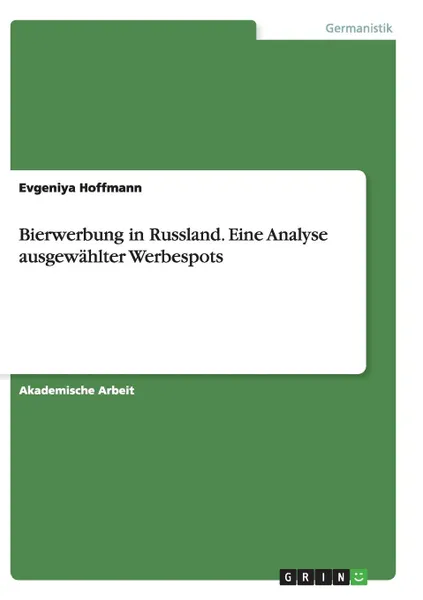 Germanistik

Evgeniya Hoffmann

Bierwerbung in Russland. Eine Analyse ausgewählter Werbespots

Akademische Arbeit

GRIN